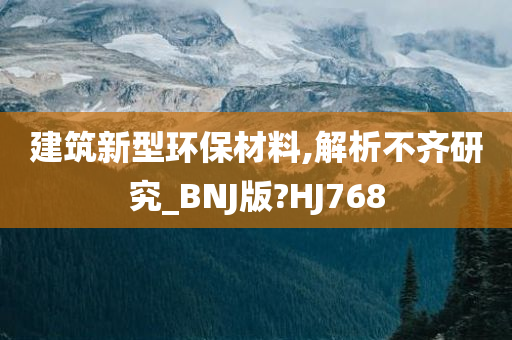 建筑新型环保材料,解析不齐研究_BNJ版?HJ768